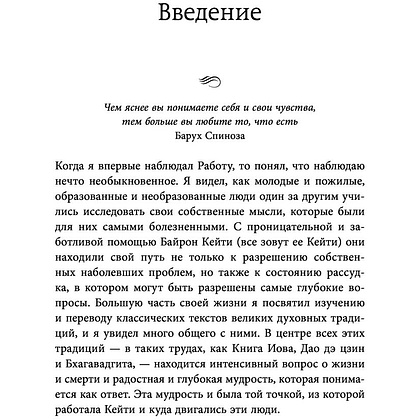 Введение

Чем яснее вы понимаете себя и свои чувства, тем больше вы любите то, что есть
Барух Спиноза

Когда я впервые наблюдал Работу, то понял, что наблюдаю нечто необыкновенное. Я видел, как молодые и пожилые, образованные и необразованные люди один за другим учились исследовать свои собственные мысли, которые были для них самыми болезненными. С проницательной и заботливой помощью Байрон Кейти (все зовут ее Кейти) они находили свой путь не только к разрешению собственных наболевших проблем, но также к состоянию рассудка, в котором могут быть разрешены самые глубокие вопросы. Большую часть своей жизни я посвятил изучению и переводу классических текстов великих духовных традиций, и я увидел много общего с ними. В центре всех этих традиций — в таких трудах, как Книга Иова, Дао дэ цзин и Бхагавадгита, — находится интенсивный вопрос о жизни и смерти и радостная и глубокая мудрость, которая понимается как ответ. Эта мудрость и была той точкой, из которой работала Кейти и куда двигались эти люди.